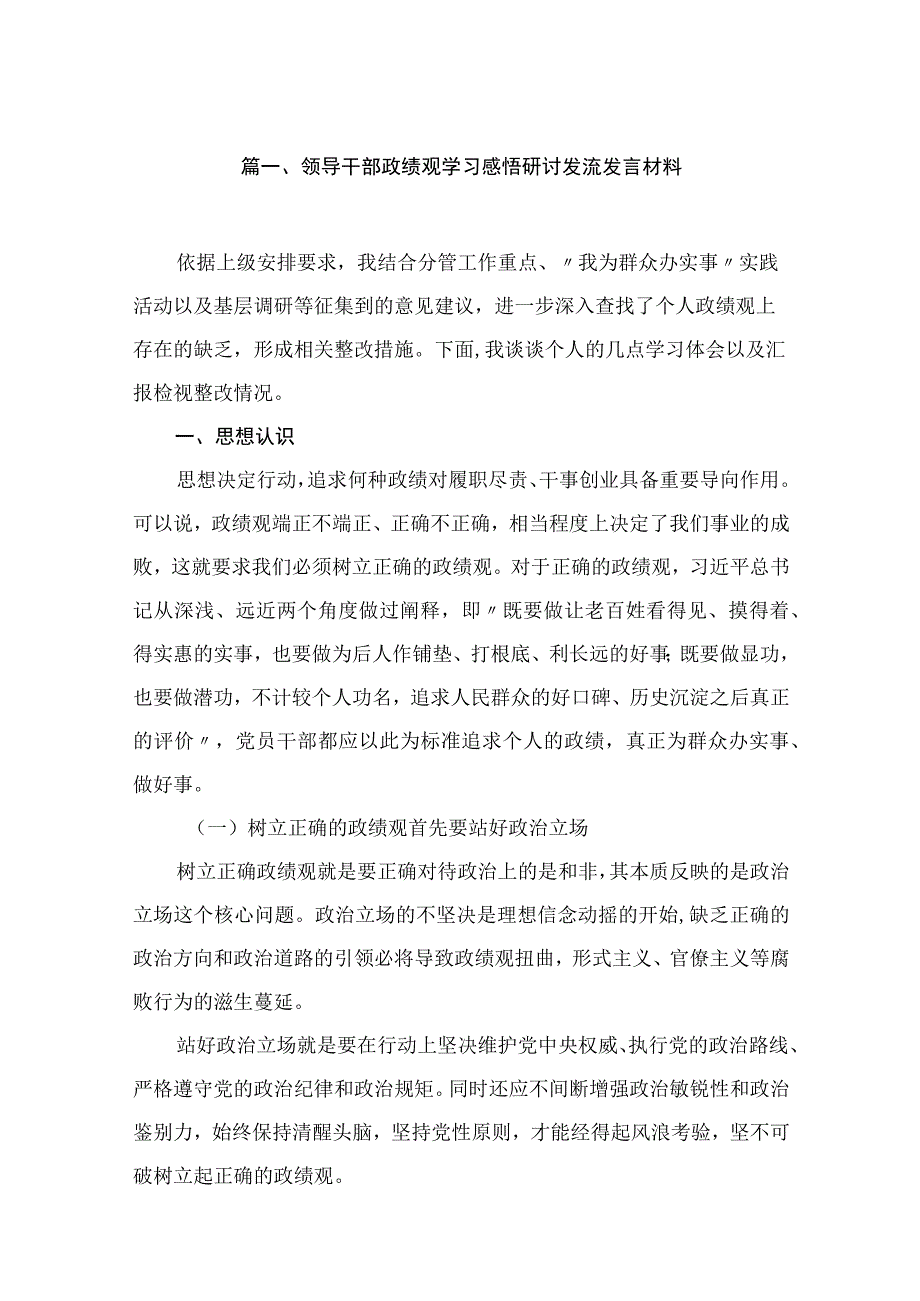 篇一、领导干部政绩观学习感悟研讨发流发言材料

依据上级安排要求，我结合分管工作重点、〃我为群众办实事〃实践活动以及基层调研等征集到的意见建议，进一步深入查找了个人政绩观上存在的缺乏，形成相关整改措施。下面，我谈谈个人的几点学习体会以及汇报检视整改情况。

一、思想认识

思想决定行动，追求何种政绩对履职尽责、干事创业具备重要导向作用。可以说，政绩观端正不端正、正确不正确，相当程度上决定了我们事业的成败，这就要求我们必须树立正确的政绩观。对于正确的政绩观，习近平总书记从深浅、远近两个角度做过阐释，即〃既要做让老百姓看得见、摸得着、得实惠的实事，也要做为后人作铺垫、打根底、利长远的好事；既要做显功，也要做潜功，不计较个人功名，追求人民群众的好口碑、历史沉淀之后真正的评价〃，党员干部都应以此为标准追求个人的政绩，真正为群众办实事、做好事。

（一）树立正确的政绩观首先要站好政治立场

树立正确政绩观就是要正确对待政治上的是和非，其本质反映的是政治立场这个核心问题。政治立场的不坚决是理想信念动摇的开始，缺乏正确的政治方向和政治道路的引领必将导致政绩观扭曲，形式主义、官僚主义等腐败行为的滋生蔓延。

站好政治立场就是要在行动上坚决维护党中央权威、执行党的政治路线、严格遵守党的政治纪律和政治规矩。同时还应不间断增强政治敏锐性和政治鉴别力，始终保持清醒头脑，坚持党性原则，才能经得起风浪考验，坚不可破树立起正确的政绩观。